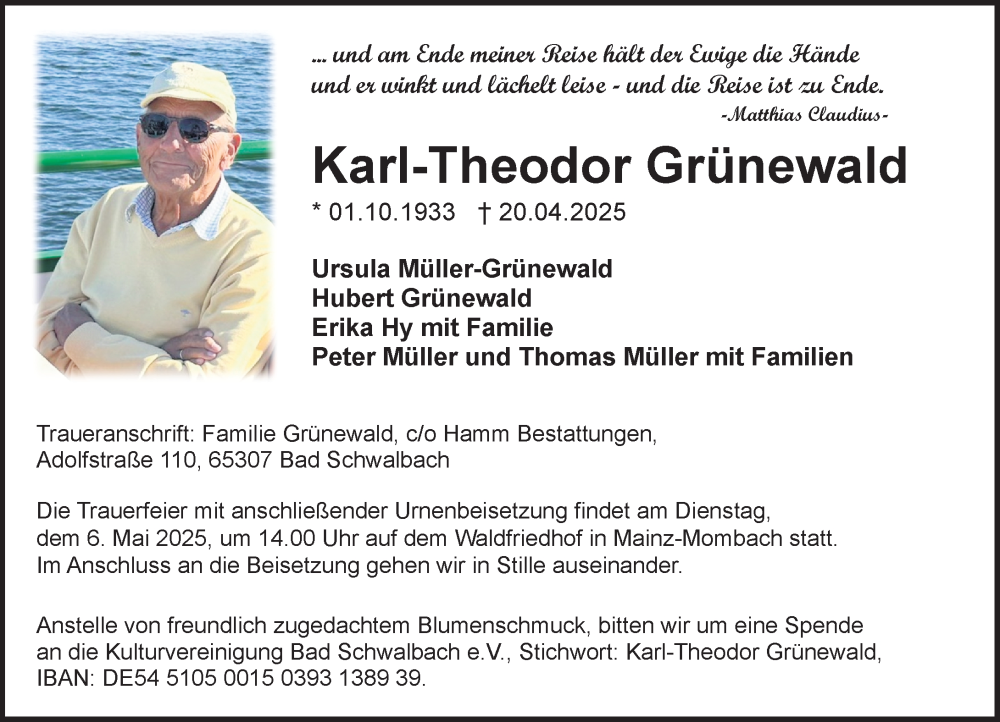 ... und am Ende meiner Reise hält der Ewige die Hände
und er winkt und lächelt leise - und die Reise ist zu Ende.
-Matthias Claudius-

Karl-Theodor Grünewald

* 01.10.1933 † 20.04.2025

Ursula Müller-Grünewald
Hubert Grünewald
Erika Hy mit Familie
Peter Müller und Thomas Müller mit Familien

Traueranschrift: Familie Grünewald, c/o Hamm Bestattungen,
Adolfstraße 110, 65307 Bad Schwalbach

Die Trauerfeier mit anschließender Urnenbeisetzung findet am Dienstag, dem 6. Mai 2025, um 14.00 Uhr auf dem Waldfriedhof in Mainz-Mombach statt.
Im Anschluss an die Beisetzung gehen wir in Stille auseinander.

Anstelle von freundlich zugedachtem Blumenschmuck, bitten wir um eine Spende an die Kulturvereinigung Bad Schwalbach e.V., Stichwort: Karl-Theodor Grünewald, IBAN: DE54 5105 0015 0393 1389 39.